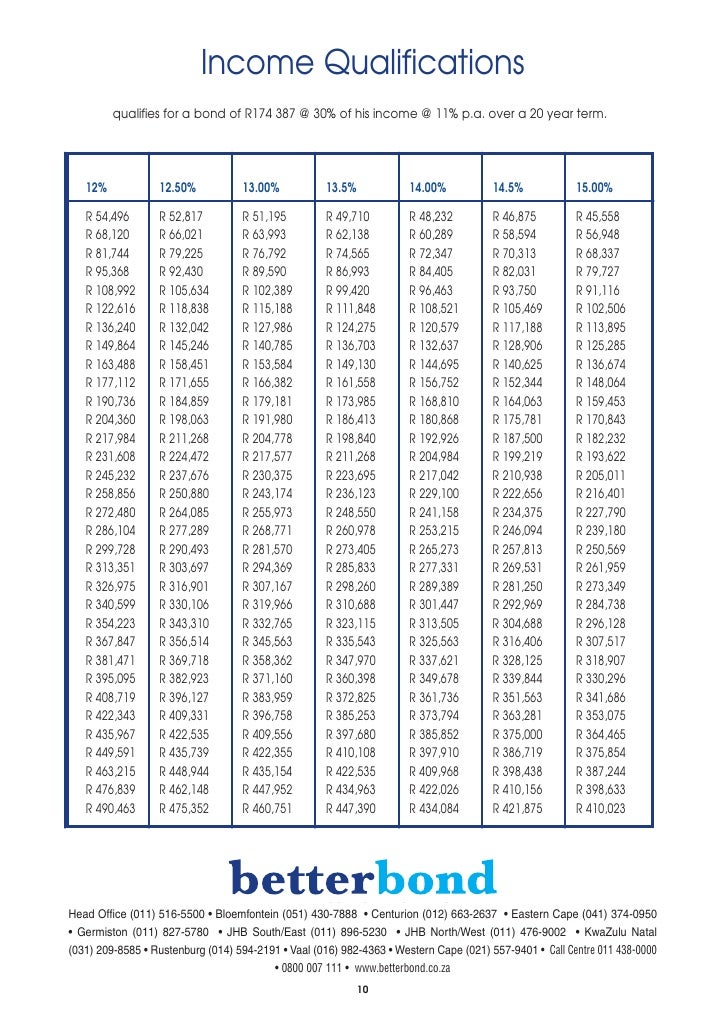 Income Qualifications

qualifies for a bond of R174 387 @ 30% of his income @ 11% p.a. over a 20 year term.

| 12% | 12.50% | 13.00% | 13.5% | 14.00% | 14.5% | 15.00% |
|---|---|---|---|---|---|---|
| R 54,496 | R 52,817 | R 51,195 | R 49,710 | R 48,232 | R 46,875 | R 45,558 |
| R 68,120 | R 66,021 | R 63,993 | R 62,138 | R 60,289 | R 58,594 | R 56,948 |
| R 81,744 | R 79,225 | R 76,792 | R 74,565 | R 72,347 | R 70,313 | R 68,337 |
| R 95,368 | R 92,430 | R 89,590 | R 86,993 | R 84,405 | R 82,031 | R 79,727 |
| R 108,992 | R 105,634 | R 102,389 | R 99,420 | R 96,463 | R 93,750 | R 91,116 |
| R 122,616 | R 118,838 | R 115,188 | R 111,848 | R 108,521 | R 105,469 | R 102,506 |
| R 136,240 | R 132,042 | R 127,986 | R 124,275 | R 120,579 | R 117,188 | R 113,895 |
| R 149,864 | R 145,246 | R 140,785 | R 136,703 | R 132,637 | R 128,906 | R 125,285 |
| R 163,488 | R 158,451 | R 153,584 | R 149,130 | R 144,695 | R 140,625 | R 136,674 |
| R 177,112 | R 171,655 | R 166,382 | R 161,558 | R 156,752 | R 152,344 | R 148,064 |
| R 190,736 | R 184,859 | R 179,181 | R 173,985 | R 168,810 | R 164,063 | R 159,453 |
| R 204,360 | R 198,063 | R 191,980 | R 186,413 | R 180,868 | R 175,781 | R 170,843 |
| R 217,984 | R 211,268 | R 204,778 | R 198,840 | R 192,926 | R 187,500 | R 182,232 |
| R 231,608 | R 224,472 | R 217,577 | R 211,268 | R 204,984 | R 199,219 | R 193,622 |
| R 245,232 | R 237,676 | R 230,375 | R 223,695 | R 217,042 | R 210,938 | R 205,011 |
| R 258,856 | R 250,880 | R 243,174 | R 236,123 | R 229,100 | R 222,656 | R 216,401 |
| R 272,480 | R 264,085 | R 255,973 | R 248,550 | R 241,158 | R 234,375 | R 227,790 |
| R 286,104 | R 277,289 | R 268,771 | R 260,978 | R 253,215 | R 246,094 | R 239,180 |
| R 299,728 | R 290,493 | R 281,570 | R 273,405 | R 265,273 | R 257,813 | R 250,569 |
| R 313,351 | R 303,697 | R 294,369 | R 285,833 | R 277,331 | R 269,531 | R 261,959 |
| R 326,975 | R 316,901 | R 307,167 | R 298,260 | R 289,389 | R 281,250 | R 273,349 |
| R 340,599 | R 330,106 | R 319,966 | R 310,688 | R 301,447 | R 292,969 | R 284,738 |
| R 354,223 | R 343,310 | R 332,765 | R 323,115 | R 313,505 | R 304,688 | R 296,128 |
| R 367,847 | R 356,514 | R 345,563 | R 335,543 | R 325,563 | R 316,406 | R 307,517 |
| R 381,471 | R 369,718 | R 358,362 | R 347,970 | R 337,621 | R 328,125 | R 318,907 |
| R 395,095 | R 382,923 | R 371,160 | R 360,398 | R 349,678 | R 339,844 | R 330,296 |
| R 408,719 | R 396,127 | R 383,959 | R 372,825 | R 361,736 | R 351,563 | R 341,686 |
| R 422,343 | R 409,331 | R 396,758 | R 385,253 | R 373,794 | R 363,281 | R 353,075 |
| R 435,967 | R 422,535 | R 409,556 | R 397,680 | R 385,852 | R 375,000 | R 364,465 |
| R 449,591 | R 435,739 | R 422,355 | R 410,108 | R 397,910 | R 386,719 | R 375,854 |
| R 463,215 | R 448,944 | R 435,154 | R 422,535 | R 409,968 | R 398,438 | R 387,244 |
| R 476,839 | R 462,148 | R 447,952 | R 434,963 | R 422,026 | R 410,156 | R 398,633 |
| R 490,463 | R 475,352 | R 460,751 | R 447,390 | R 434,084 | R 421,875 | R 410,023 |

betterbond

Head Office (011) 516-5500 • Bloemfontein (051) 430-7888 • Centurion (012) 663-2637 • Eastern Cape (041) 374-0950 • Germiston (011) 827-5780 • JHB South/East (011) 896-5230 • JHB North/West (011) 476-9002 • KwaZulu Natal (031) 209-8585 • Rustenburg (014) 594-2191 • Vaal (016) 982-4363 • Western Cape (021) 557-9401 • Call Centre 011 438-0000 • 0800 007 111 • www.betterbond.co.za

10